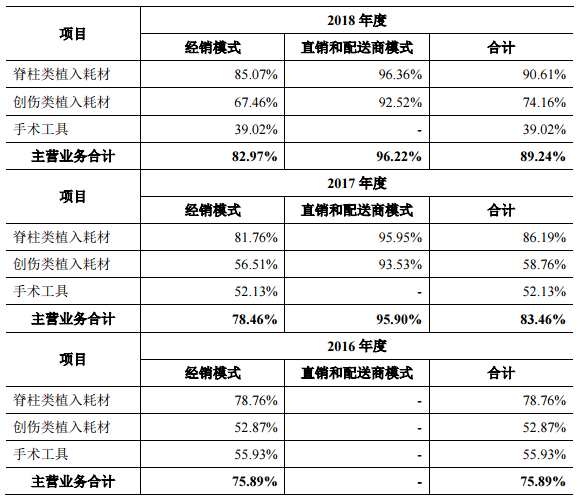 | 项目 | 2018年度 | | |
|---|---|---|---|
| | 经销模式 | 直销和配送商模式 | 合计 |
| 脊柱类植入耗材 | 85.07% | 96.36% | 90.61% |
| 创伤类植入耗材 | 67.46% | 92.52% | 74.16% |
| 手术工具 | 39.02% | - | 39.02% |
| 主营业务合计 | 82.97% | 96.22% | 89.24% |
| 项目 | 2017年度 | | |
| | 经销模式 | 直销和配送商模式 | 合计 |
| 脊柱类植入耗材 | 81.76% | 95.95% | 86.19% |
| 创伤类植入耗材 | 56.51% | 93.53% | 58.76% |
| 手术工具 | 52.13% | - | 52.13% |
| 主营业务合计 | 78.46% | 95.90% | 83.46% |
| 项目 | 2016年度 | | |
| | 经销模式 | 直销和配送商模式 | 合计 |
| 脊柱类植入耗材 | 78.76% | - | 78.76% |
| 创伤类植入耗材 | 52.87% | - | 52.87% |
| 手术工具 | 55.93% | - | 55.93% |
| 主营业务合计 | 75.89% | - | 75.89% |